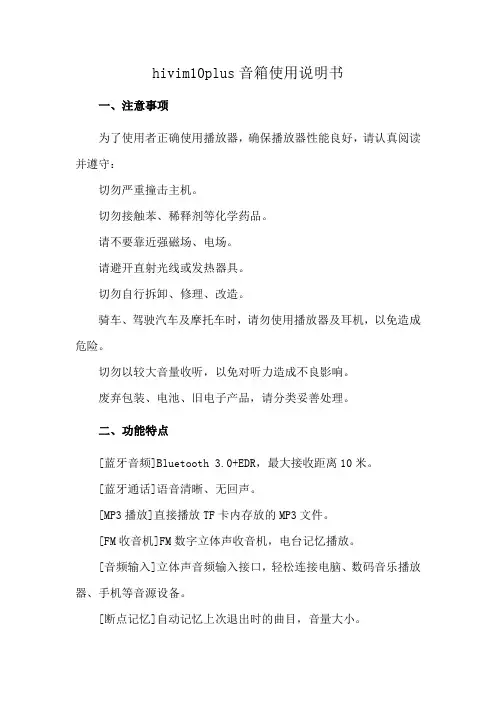 hivim10plus 音箱使用说明书

一、注意事项

为了使用者正确使用播放器，确保播放器性能良好，请认真阅读并遵守：

切勿严重撞击主机。

切勿接触苯、稀释剂等化学药品。

请不要靠近强磁场、电场。

请避开直射光线或发热器具。

切勿自行拆卸、修理、改造。

骑车、驾驶汽车及摩托车时，请勿使用播放器及耳机，以免造成危险。

切勿以较大音量收听，以免对听力造成不良影响。

废弃包装、电池、旧电子产品，请分类妥善处理。

二、功能特点

[蓝牙音频]Bluetooth 3.0+EDR，最大接收距离 10 米。

[蓝牙通话]语音清晰、无回声。

[MP3 播放]直接播放 TF 卡内存放的 MP3 文件。

[FM 收音机]FM 数字立体声收音机，电台记忆播放。

[音频输入]立体声音频输入接口，轻松连接电脑、数码音乐播放器、手机等音源设备。

[断点记忆]自动记忆上次退出时的曲目，音量大小。